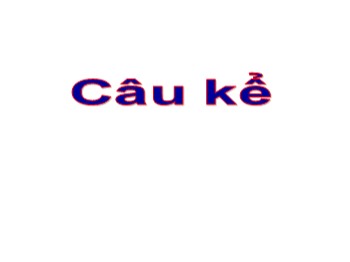 Câu kể